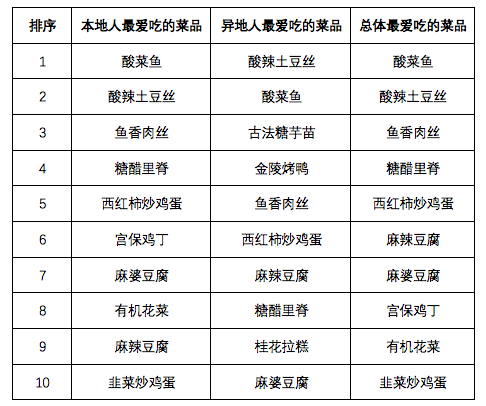 | 排序 | 本地人最爱吃的菜品 | 异地人最爱吃的菜品 | 总体最爱吃的菜品 |
|---|---|---|---|
| 1 | 酸菜鱼 | 酸辣土豆丝 | 酸菜鱼 |
| 2 | 酸辣土豆丝 | 酸菜鱼 | 酸辣土豆丝 |
| 3 | 鱼香肉丝 | 古法糖芋苗 | 鱼香肉丝 |
| 4 | 糖醋里脊 | 金陵烤鸭 | 糖醋里脊 |
| 5 | 西红柿炒鸡蛋 | 鱼香肉丝 | 西红柿炒鸡蛋 |
| 6 | 宫保鸡丁 | 西红柿炒鸡蛋 | 麻辣豆腐 |
| 7 | 麻婆豆腐 | 麻辣豆腐 | 麻婆豆腐 |
| 8 | 有机花菜 | 糖醋里脊 | 宫保鸡丁 |
| 9 | 麻辣豆腐 | 桂花拉糕 | 有机花菜 |
| 10 | 韭菜炒鸡蛋 | 麻婆豆腐 | 韭菜炒鸡蛋 |